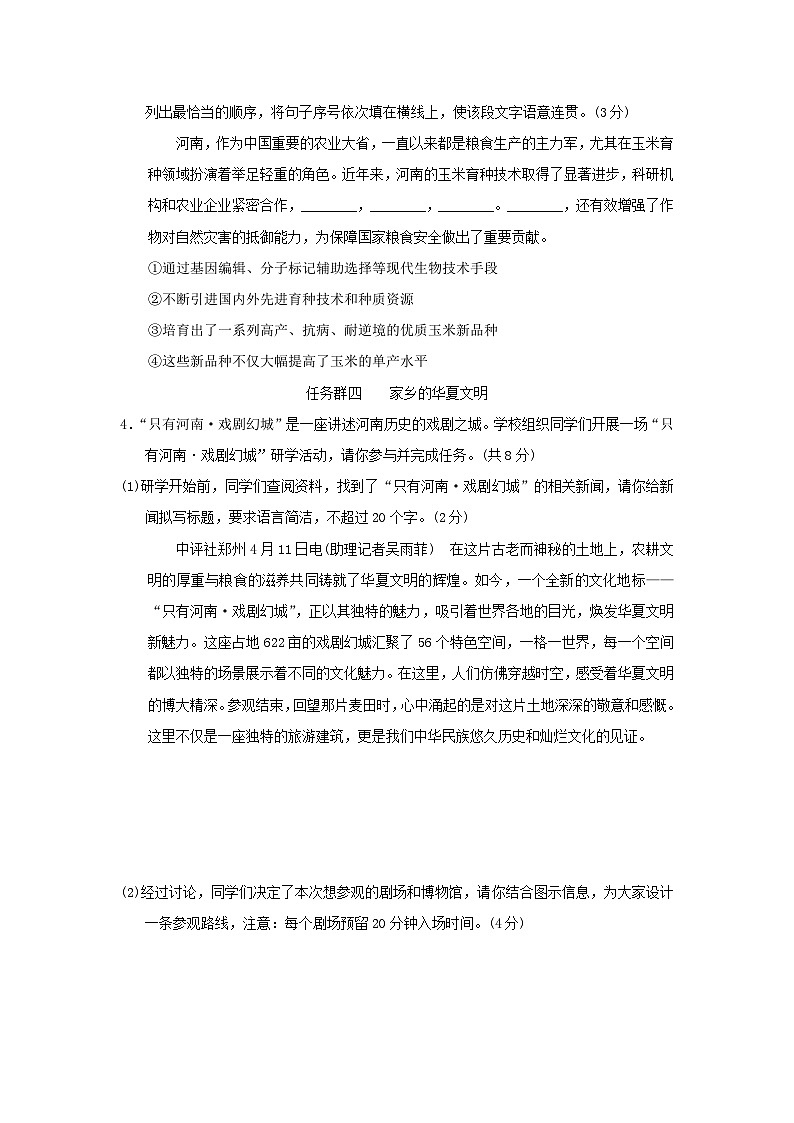 列出最恰当的顺序，将句子序号依次填在横线上，使该段文字语意连贯。(3分)

河南，作为中国重要的农业大省，一直以来都是粮食生产的主力军，尤其在玉米育种领域扮演着举足轻重的角色。近年来，河南的玉米育种技术取得了显著进步，科研机构和农业企业紧密合作，________，________，________。________，还有效增强了作物对自然灾害的抵御能力，为保障国家粮食安全做出了重要贡献。

①通过基因编辑、分子标记辅助选择等现代生物技术手段

②不断引进国内外先进育种技术和种质资源

③培育出了一系列高产、抗病、耐逆境的优质玉米新品种

④这些新品种不仅大幅提高了玉米的单产水平

任务群四　家乡的华夏文明

4.“只有河南·戏剧幻城”是一座讲述河南历史的戏剧之城。学校组织同学们开展一场“只有河南·戏剧幻城”研学活动，请你参与并完成任务。(共8分)

(1)研学开始前，同学们查阅资料，找到了“只有河南·戏剧幻城”的相关新闻，请你给新闻拟写标题，要求语言简洁，不超过20个字。(2分)

中评社郑州4月11日电(助理记者吴雨菲)　在这片古老而神秘的土地上，农耕文明的厚重与粮食的滋养共同铸就了华夏文明的辉煌。如今，一个全新的文化地标——“只有河南·戏剧幻城”，正以其独特的魅力，吸引着世界各地的目光，焕发华夏文明新魅力。这座占地622亩的戏剧幻城汇聚了56个特色空间，一格一世界，每一个空间都以独特的场景展示着不同的文化魅力。在这里，人们仿佛穿越时空，感受着华夏文明的博大精深。参观结束，回望那片麦田时，心中涌起的是对这片土地深深的敬意和感慨。这里不仅是一座独特的旅游建筑，更是我们中华民族悠久历史和灿烂文化的见证。

(2)经过讨论，同学们决定了本次想参观的剧场和博物馆，请你结合图示信息，为大家设计一条参观路线，注意：每个剧场预留20分钟入场时间。(4分)